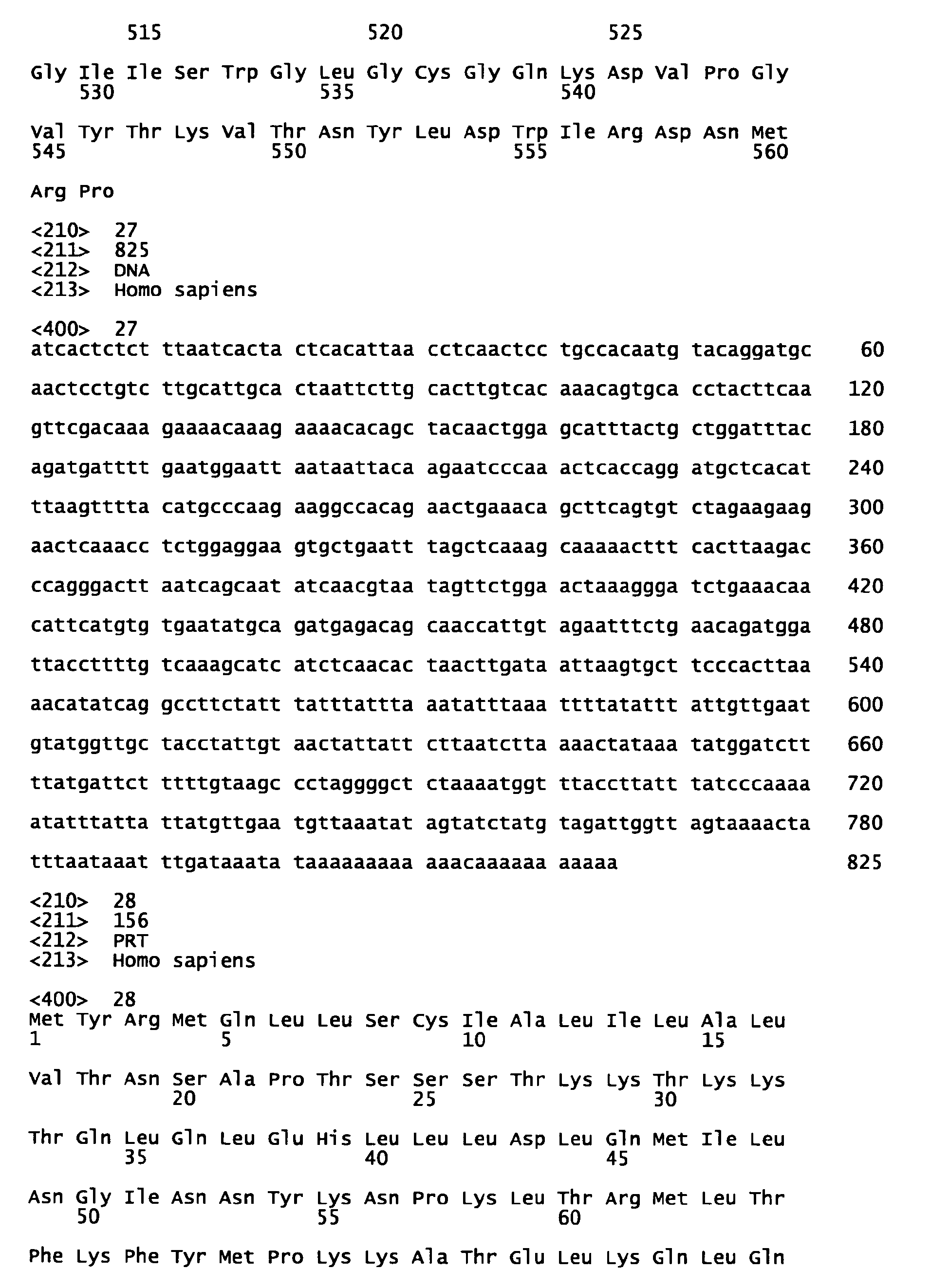 515 520 525

Gly Ile Ile Ser Trp Gly Leu Gly Cys Gly Gln Lys Asp Val Pro Gly
530 535 540

Val Tyr Thr Lys Val Thr Asn Tyr Leu Asp Trp Ile Arg Asp Asn Met
545 550 555 560

Arg Pro

<210> 27
<211> 825
<212> DNA
<213> Homo sapiens

<400> 27
atcactctct ttaatcacta ctcacattaa cctcaactcc tgccacaatg tacaggatgc 60

aactcctgtc ttgcattgca ctaattcttg cacttgtcac aaacagtgca cctacttcaa 120

gttcgacaaa gaaaacaaag aaaacacagc tacaactgga gcatttactg ctggatttac 180

agatgatttt gaatggaatt aataattaca agaatcccaa actcaccagg atgctcacat 240

ttaagtttta catgcccaag aaggccacag aactgaaaca gcttcagtgt ctagaagaag 300

aactcaaacc tctggaggaa gtgctgaatt tagctcaaag caaaaacttt cacttaagac 360

ccagggactt aatcagcaat atcaacgtaa tagttctgga actaaaggga tctgaaacaa 420

cattcatgtg tgaatatgca gatgagacag caaccattgt agaatttctg aacagatgga 480

ttaccttttg tcaaagcatc atctcaacac taacttgata attaagtgct tcccacttaa 540

aacatatcag gccttctatt tatttattta aatatttaaa ttttatattt attgttgaat 600

gtatggttgc tacctattgt aactattatt cttaatctta aaactataaa tatggatctt 660

ttatgattct ttttgtaagc cctaggggct ctaaaatggt ttaccttatt tatcccaaaa 720

atatttatta ttatgttgaa tgttaaatat agtatctatg tagattggtt agtaaaacta 780

tttaataaat ttgataaata taaaaaaaaa aaacaaaaaa aaaaa 825

<210> 28
<211> 156
<212> PRT
<213> Homo sapiens

<400> 28
Met Tyr Arg Met Gln Leu Leu Ser Cys Ile Ala Leu Ile Leu Ala Leu
1 5 10 15

Val Thr Asn Ser Ala Pro Thr Ser Ser Ser Thr Lys Lys Thr Lys Lys
20 25 30

Thr Gln Leu Gln Leu Glu His Leu Leu Leu Asp Leu Gln Met Ile Leu
35 40 45

Asn Gly Ile Asn Asn Tyr Lys Asn Pro Lys Leu Thr Arg Met Leu Thr
50 55 60

Phe Lys Phe Tyr Met Pro Lys Lys Ala Thr Glu Leu Lys Gln Leu Gln